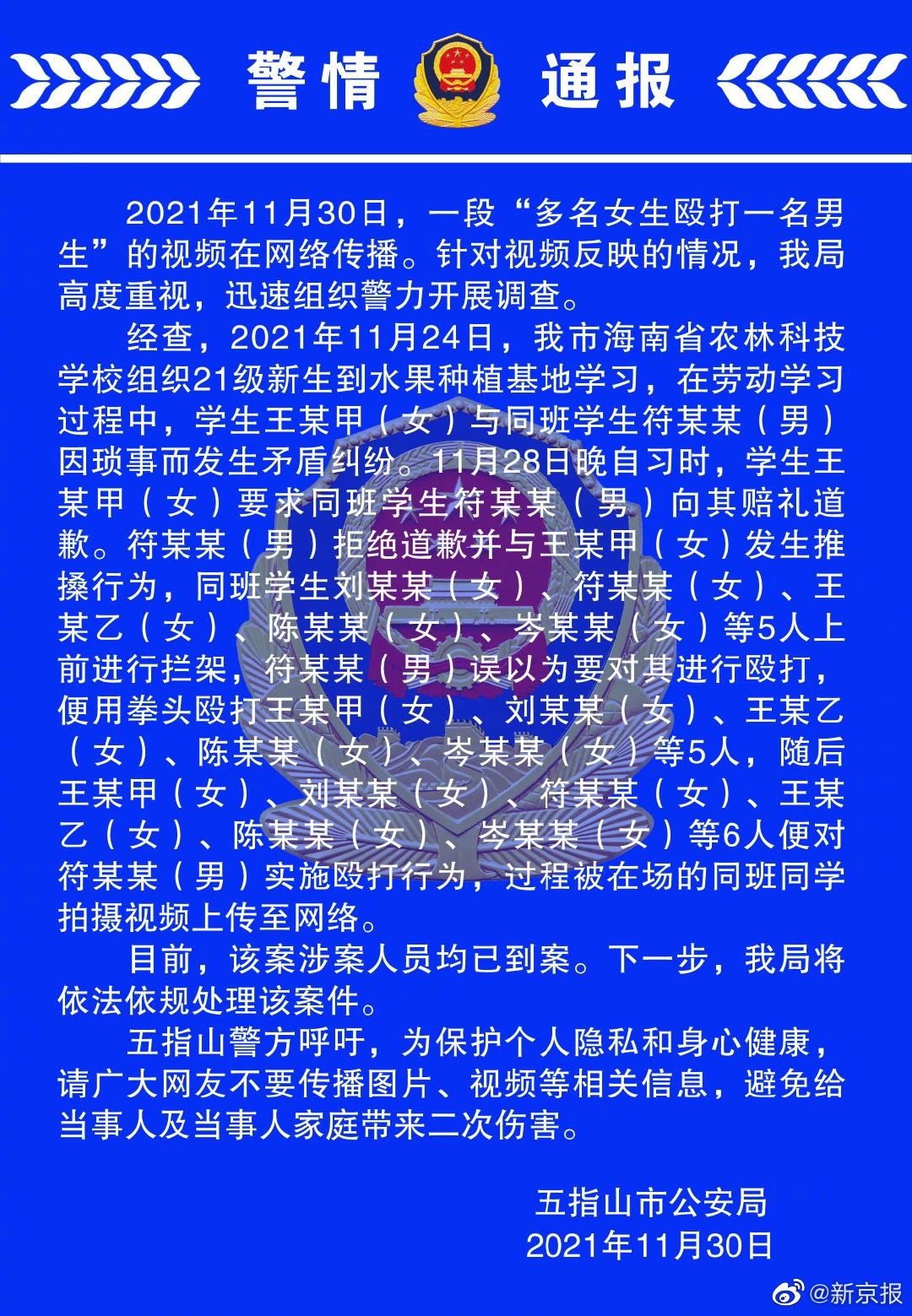 警情 通报

2021年11月30日，一段“多名女生殴打一名男生”的视频在网络传播。针对视频反映的情况，我局高度重视，迅速组织警力开展调查。

经查，2021年11月24日，我市海南省农林科技学校组织21级新生到水果种植基地学习，在劳动学习过程中，学生王某甲（女）与同班学生符某某（男）因琐事而发生矛盾纠纷。11月28日晚自习时，学生王某甲（女）要求同班学生符某某（男）向其赔礼道歉。符某某（男）拒绝道歉并与王某甲（女）发生推搡行为，同班学生刘某某（女）、符某某（女）、王某乙（女）、陈某某（女）、岑某某（女）等5人上前进行拦架，符某某（男）误以为要对其进行殴打，便用拳头殴打王某甲（女）、刘某某（女）、王某乙（女）、陈某某（女）、岑某某（女）等5人，随后王某甲（女）、刘某某（女）、符某某（女）、王某乙（女）、陈某某（女）、岑某某（女）等6人便对符某某（男）实施殴打行为，过程被在场的同班同学拍摄视频上传至网络。

目前，该案涉案人员均已到案。下一步，我局将依法依规处理该案件。

五指山警方呼吁，为保护个人隐私和身心健康，请广大网友不要传播图片、视频等相关信息，避免给当事人及当事人家庭带来二次伤害。

五指山市公安局
2021年11月30日

@新京报